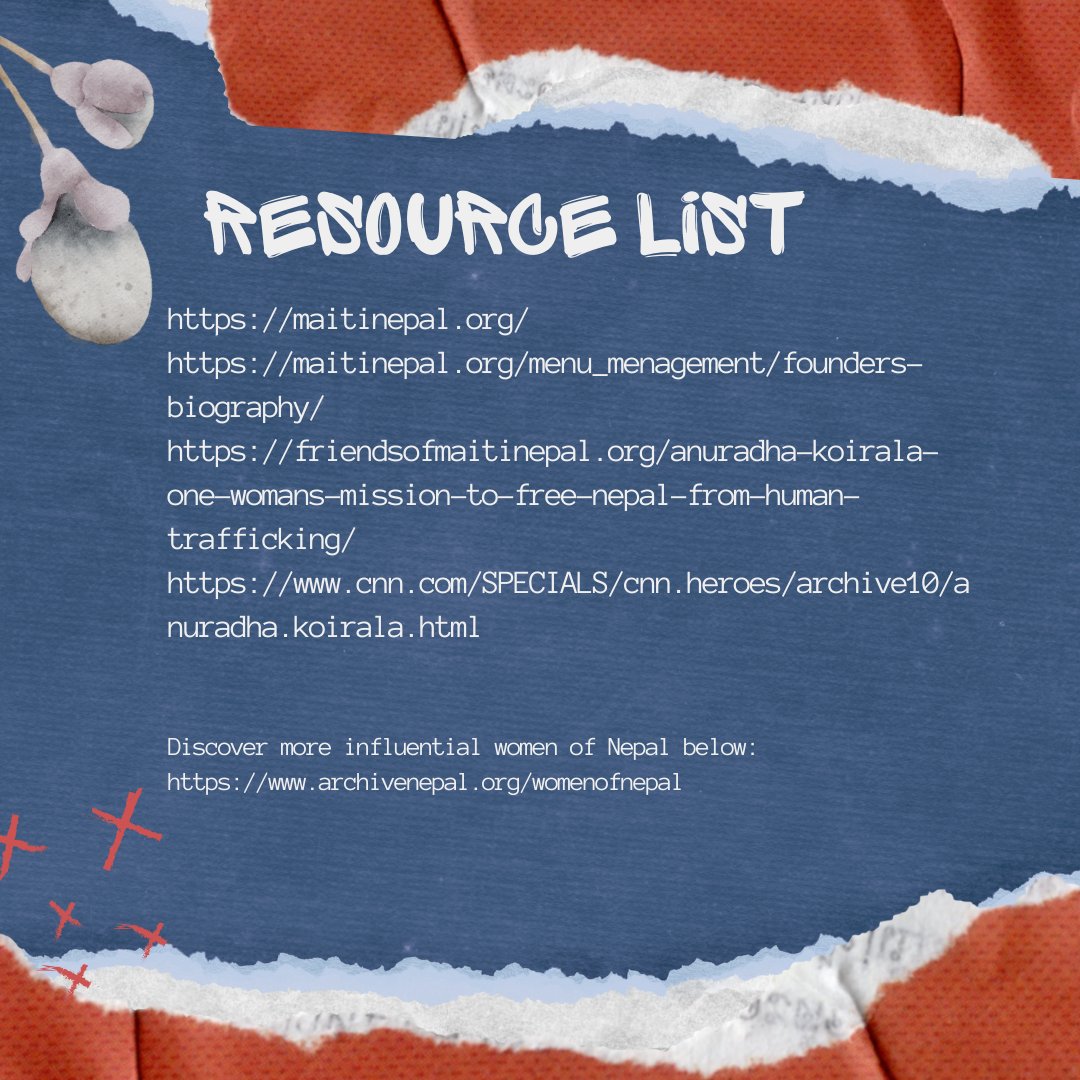 RESOURCE LIST

https://maitinepal.org/
https://maitinepal.org/menu_menagement/founders-biography/
https://friendsofmaitinepal.org/anuradha-koirala-one-womans-mission-to-free-nepal-from-human-trafficking/
https://www.cnn.com/SPECIALS/cnn.heroes/archive10/anuradha.koirala.html

Discover more influential women of Nepal below:
https://www.archivenepal.org/womenofnepal